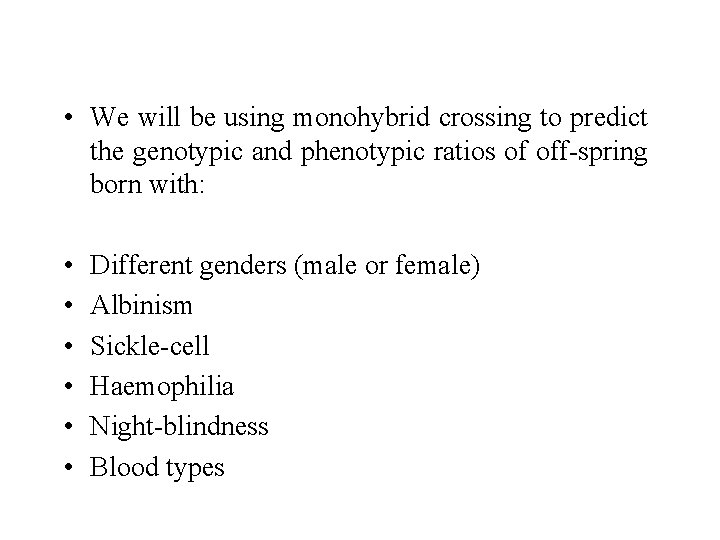 • We will be using monohybrid crossing to predict the genotypic and phenotypic ratios of off-spring born with:

• Different genders (male or female)
• Albinism
• Sickle-cell
• Haemophilia
• Night-blindness
• Blood types